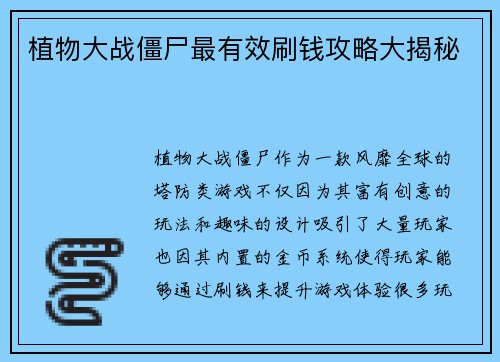 植物大战僵尸最有效刷钱攻略大揭秘

植物大战僵尸作为一款风靡全球的塔防类游戏不仅因为其富有创意的玩法和趣味的设计吸引了大量玩家也因其内置的金币系统使得玩家能够通过刷钱来提升游戏体验很多玩